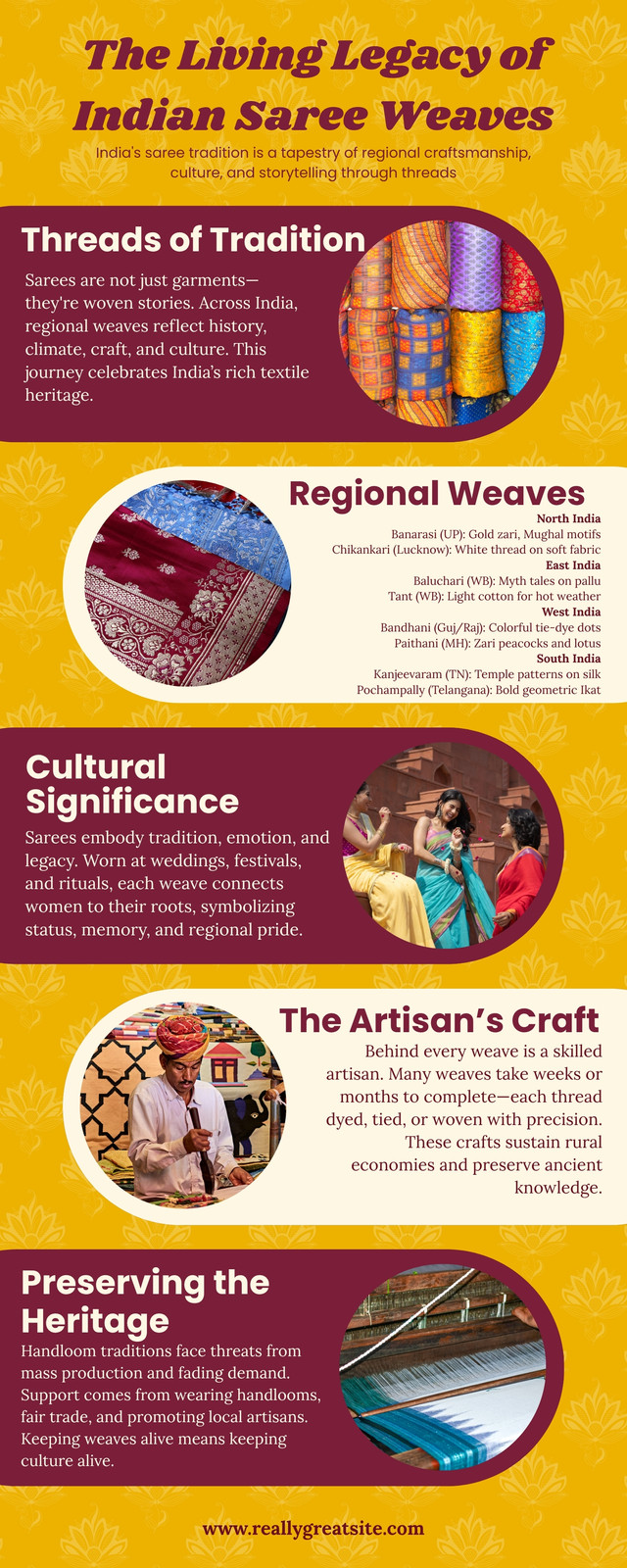 The Living Legacy of Indian Saree Weaves

India's saree tradition is a tapestry of regional craftsmanship, culture, and storytelling through threads

Threads of Tradition

Sarees are not just garments—they're woven stories. Across India, regional weaves reflect history, climate, craft, and culture. This journey celebrates India's rich textile heritage.

Regional Weaves

North India
Banarasi (UP): Gold zari, Mughal motifs
Chikankari (Lucknow): White thread on soft fabric
East India
Baluchari (WB): Myth tales on pallu
Tant (WB): Light cotton for hot weather
West India
Bandhani (Guj/Raj): Colorful tie-dye dots
Paithani (MH): Zari peacocks and lotus
South India
Kanjeevaram (TN): Temple patterns on silk
Pochampally (Telangana): Bold geometric Ikat

Cultural Significance

Sarees embody tradition, emotion, and legacy. Worn at weddings, festivals, and rituals, each weave connects women to their roots, symbolizing status, memory, and regional pride.

The Artisan's Craft

Behind every weave is a skilled artisan. Many weaves take weeks or months to complete—each thread dyed, tied, or woven with precision. These crafts sustain rural economies and preserve ancient knowledge.

Preserving the Heritage

Handloom traditions face threats from mass production and fading demand. Support comes from wearing handlooms, fair trade, and promoting local artisans. Keeping weaves alive means keeping culture alive.

www.reallygreatsite.com